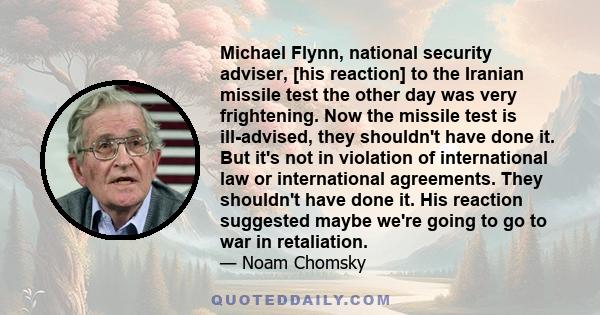 Michael Flynn, national security adviser, [his reaction] to the Iranian missile test the other day was very frightening. Now the missile test is ill-advised, they shouldn't have done it. But it's not in violation of international law or international agreements. They shouldn't have done it. His reaction suggested maybe we're going to go to war in retaliation.
— Noam Chomsky

QUOTEDDAILY.COM